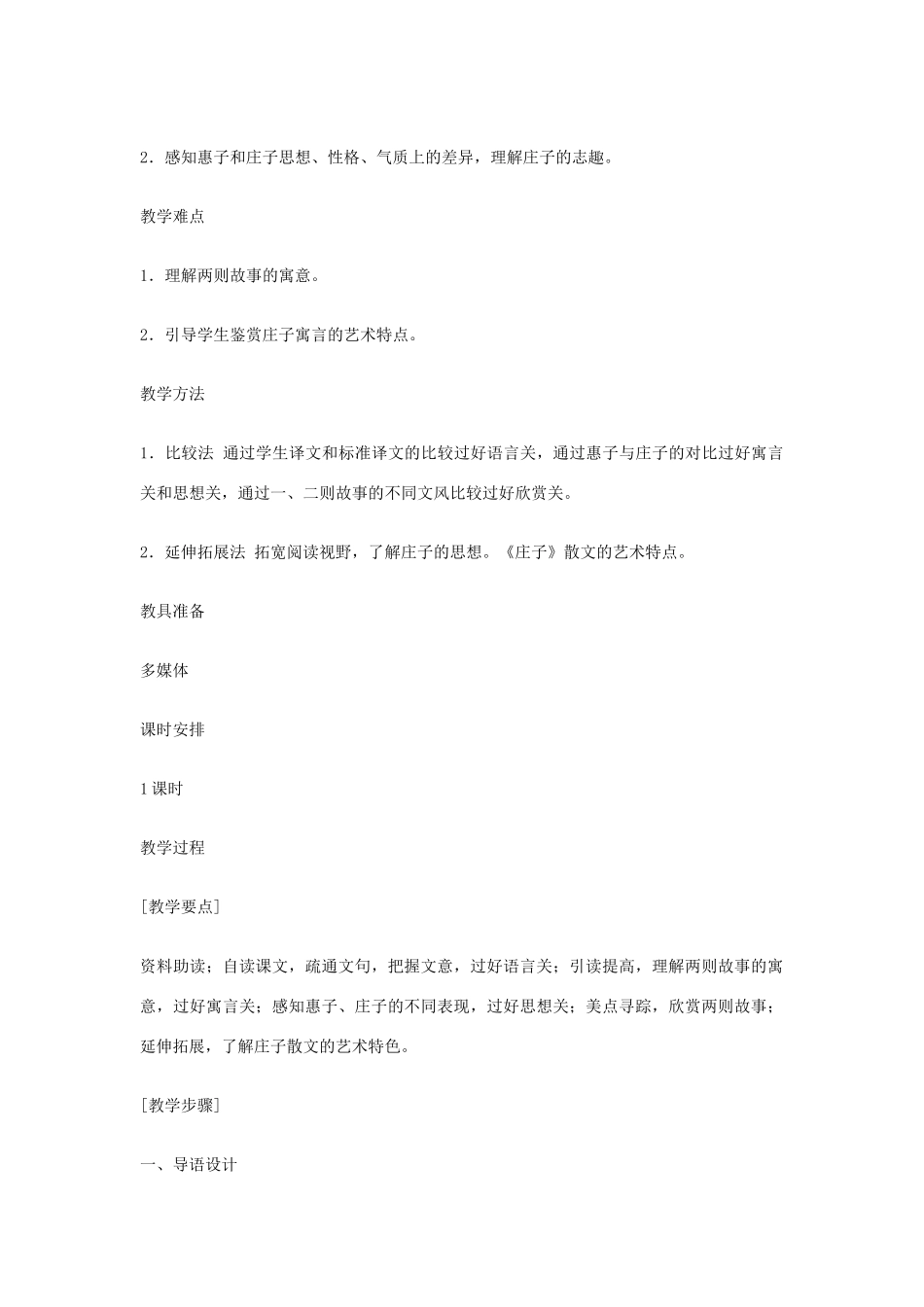 2．感知惠子和庄子思想、性格、气质上的差异，理解庄子的志趣。

教学难点

1．理解两则故事的寓意。

2．引导学生鉴赏庄子寓言的艺术特点。

教学方法

1．比较法 通过学生译文和标准译文的比较过好语言关，通过惠子与庄子的对比过好寓言关和思想关，通过一、二则故事的不同文风比较过好欣赏关。

2．延伸拓展法 拓宽阅读视野，了解庄子的思想。《庄子》散文的艺术特点。

教具准备

多媒体

课时安排

1 课时

教学过程

[教学要点]

资料助读；自读课文，疏通文句，把握文意，过好语言关；引读提高，理解两则故事的寓意，过好寓言关；感知惠子、庄子的不同表现，过好思想关；美点寻踪，欣赏两则故事；延伸拓展，了解庄子散文的艺术特色。

[教学步骤]

一、导语设计